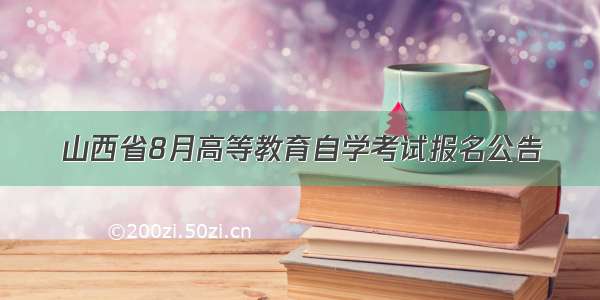 山西省8月高等教育自学考试报名公告

©200zi.50zi.cn